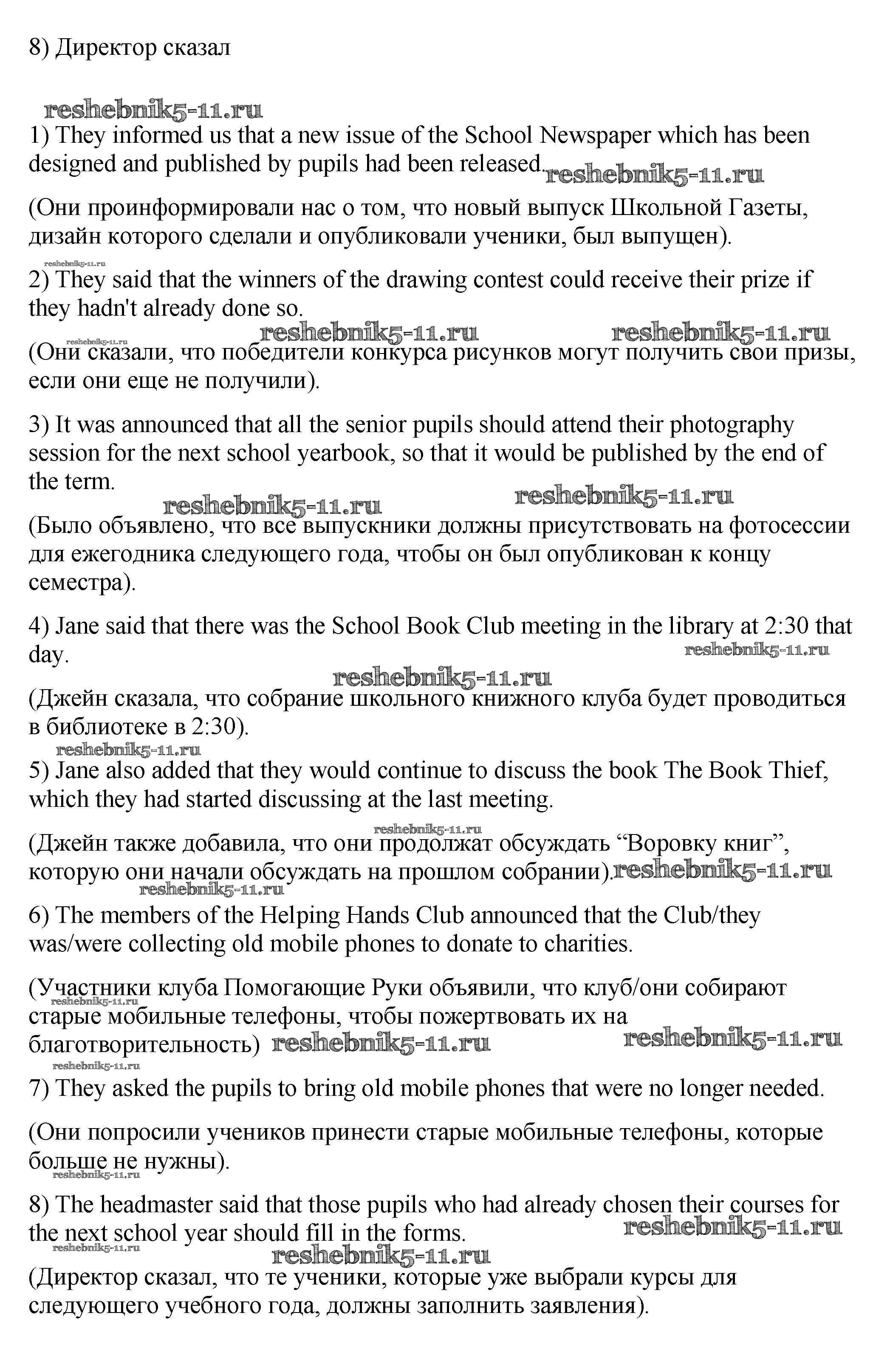 8) Директор сказал

reshebnik5-11.ru

1) They informed us that a new issue of the School Newspaper which has been designed and published by pupils had been released. reshebnik5-11.ru

(Они проинформировали нас о том, что новый выпуск Школьной Газеты, дизайн которого сделали и опубликовали ученики, был выпущен).

reshebnik5-11.ru

2) They said that the winners of the drawing contest could receive their prize if they hadn't already done so.

reshebnik5-11.ru reshebnik5-11.ru reshebnik5-11.ru

(Они сказали, что победители конкурса рисунков могут получить свои призы, если они еще не получили).

3) It was announced that all the senior pupils should attend their photography session for the next school yearbook, so that it would be published by the end of the term.

reshebnik5-11.ru reshebnik5-11.ru

(Было объявлено, что все выпускники должны присутствовать на фотосессии для ежегодника следующего года, чтобы он был опубликован к концу семестра).

4) Jane said that there was the School Book Club meeting in the library at 2:30 that day.

reshebnik5-11.ru

reshebnik5-11.ru

(Джейн сказала, что собрание школьного книжного клуба будет проводиться в библиотеке в 2:30).

reshebnik5-11.ru

5) Jane also added that they would continue to discuss the book The Book Thief, which they had started discussing at the last meeting.

reshebnik5-11.ru

(Джейн также добавила, что они продолжат обсуждать “Воровку книг”, которую они начали обсуждать на прошлом собрании). reshebnik5-11.ru

reshebnik5-11.ru

6) The members of the Helping Hands Club announced that the Club/they was/were collecting old mobile phones to donate to charities.

(Участники клуба Помогающие Руки объявили, что клуб/они собирают старые мобильные телефоны, чтобы пожертвовать их на благотворительность) reshebnik5-11.ru reshebnik5-11.ru

reshebnik5-11.ru

reshebnik5-11.ru

7) They asked the pupils to bring old mobile phones that were no longer needed.

(Они попросили учеников принести старые мобильные телефоны, которые больше не нужны).

reshebnik5-11.ru

8) The headmaster said that those pupils who had already chosen their courses for the next school year should fill in the forms.

reshebnik5-11.ru

reshebnik5-11.ru

reshebnik5-11.ru

(Директор сказал, что те ученики, которые уже выбрали курсы для следующего учебного года, должны заполнить заявления).